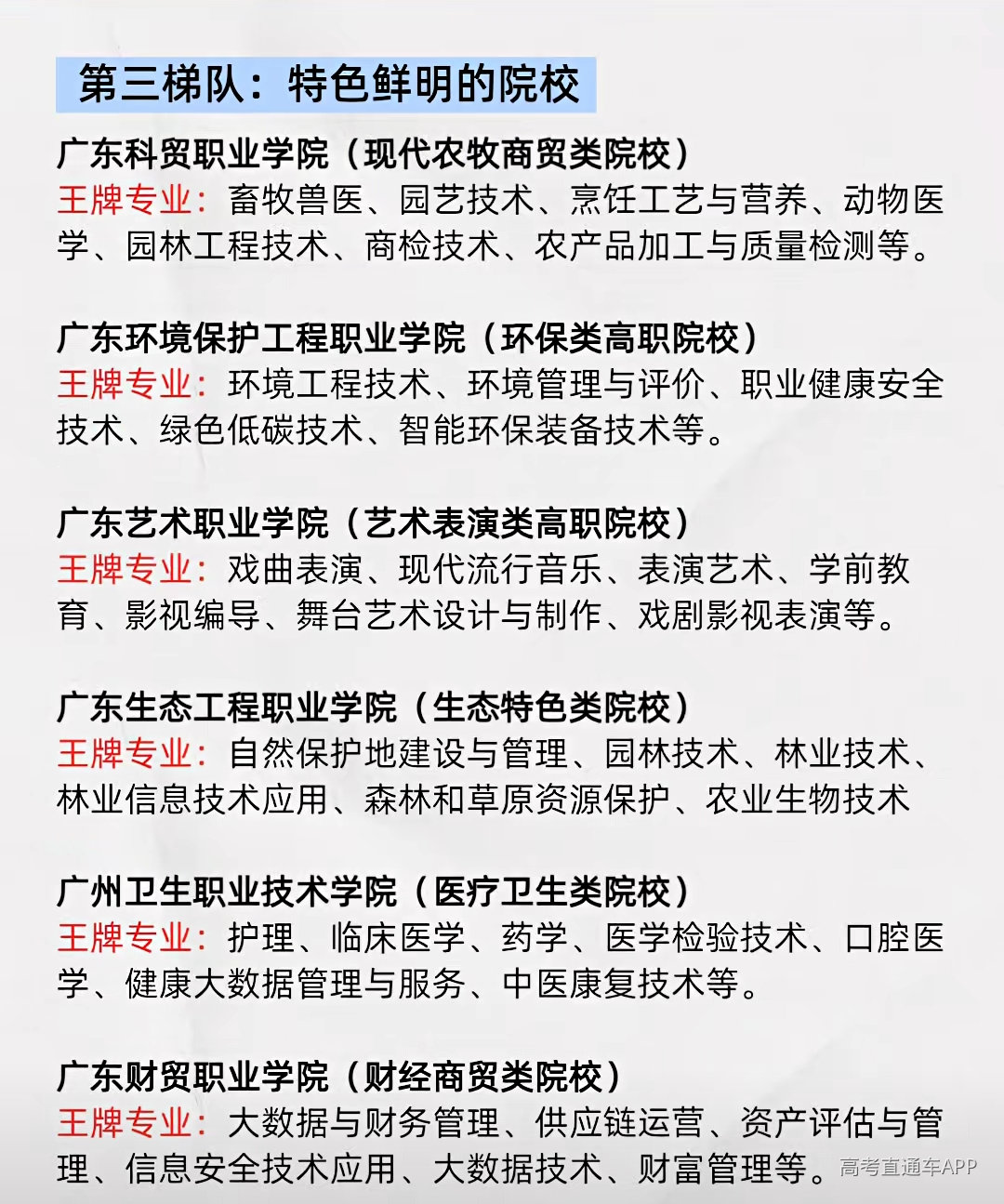 第三梯队：特色鲜明的院校

广东科贸职业学院（现代农牧商贸类院校）
王牌专业：畜牧兽医、园艺技术、烹饪工艺与营养、动物医学、园林工程技术、商检技术、农产品加工与质量检测等。

广东环境保护工程职业学院（环保类高职院校）
王牌专业：环境工程技术、环境管理与评价、职业健康安全技术、绿色低碳技术、智能环保装备技术等。

广东艺术职业学院（艺术表演类高职院校）
王牌专业：戏曲表演、现代流行音乐、表演艺术、学前教育、影视编导、舞台艺术设计与制作、戏剧影视表演等。

广东生态工程职业学院（生态特色类院校）
王牌专业：自然保护地建设与管理、园林技术、林业技术、林业信息技术应用、森林和草原资源保护、农业生物技术

广州卫生职业技术学院（医疗卫生类院校）
王牌专业：护理、临床医学、药学、医学检验技术、口腔医学、健康大数据管理与服务、中医康复技术等。

广东财贸职业学院（财经商贸类院校）
王牌专业：大数据与财务管理、供应链运营、资产评估与管理、信息安全技术应用、大数据技术、财富管理等。

高考直通车APP